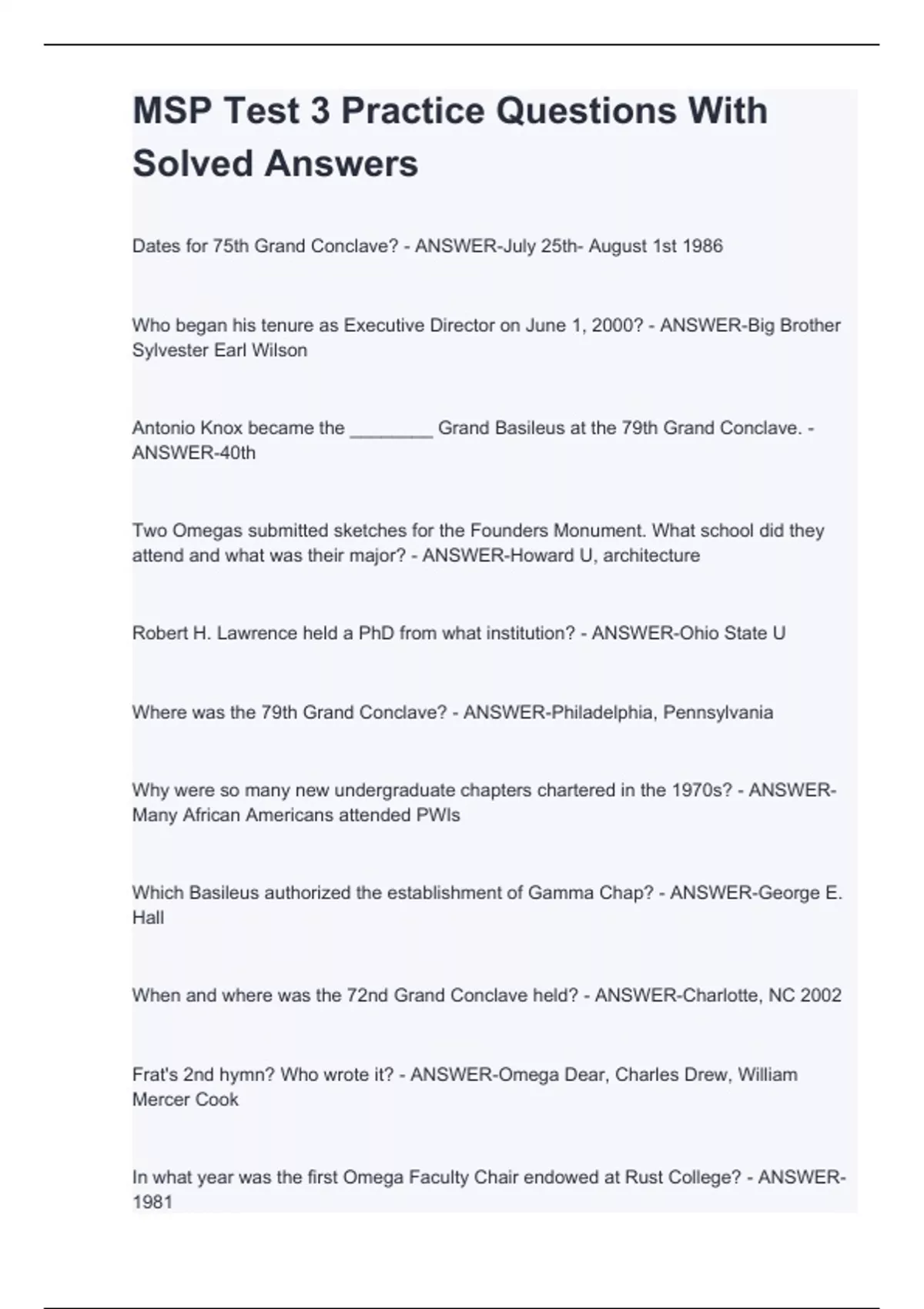 MSP Test 3 Practice Questions With Solved Answers

Dates for 75th Grand Conclave? - ANSWER-July 25th- August 1st 1986

Who began his tenure as Executive Director on June 1, 2000? - ANSWER-Big Brother Sylvester Earl Wilson

Antonio Knox became the ________ Grand Basileus at the 79th Grand Conclave. - ANSWER-40th

Two Omegas submitted sketches for the Founders Monument. What school did they attend and what was their major? - ANSWER-Howard U, architecture

Robert H. Lawrence held a PhD from what institution? - ANSWER-Ohio State U

Where was the 79th Grand Conclave? - ANSWER-Philadelphia, Pennsylvania

Why were so many new undergraduate chapters chartered in the 1970s? - ANSWER-Many African Americans attended PWIs

Which Basileus authorized the establishment of Gamma Chap? - ANSWER-George E. Hall

When and where was the 72nd Grand Conclave held? - ANSWER-Charlotte, NC 2002

Frat's 2nd hymn? Who wrote it? - ANSWER-Omega Dear, Charles Drew, William Mercer Cook

In what year was the first Omega Faculty Chair endowed at Rust College? - ANSWER-1981